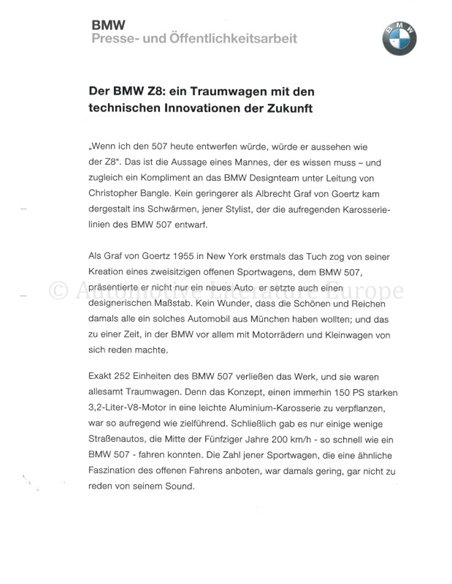 BMW
Presse- und Öffentlichkeitsarbeit

BMW

Der BMW Z8: ein Traumwagen mit den technischen Innovationen der Zukunft

„Wenn ich den 507 heute entwerfen würde, würde er aussehen wie der Z8". Das ist die Aussage eines Mannes, der es wissen muss – und zugleich ein Kompliment an das BMW Designteam unter Leitung von Christopher Bangle. Kein geringerer als Albrecht Graf von Goertz kam dergestalt ins Schwärmen, jener Stylist, der die aufregenden Karosserielinien des BMW 507 entwarf.

Als Graf von Goertz 1955 in New York erstmals das Tuch zog von seiner Kreation eines zweisitzigen offenen Sportwagens, dem BMW 507, präsentierte er nicht nur ein neues Auto, er setzte auch einen designerischen Maßstab. Kein Wunder, dass die Schönen und Reichen damals alle ein solches Automobil aus München haben wollten; und das zu einer Zeit, in der BMW vor allem mit Motorrädern und Kleinwagen von sich reden machte.

© Automotive Literature Europe

Exakt 252 Einheiten des BMW 507 verließen das Werk, und sie waren allesamt Traumwagen. Denn das Konzept, einen immerhin 150 PS starken 3,2-Liter-V8-Motor in eine leichte Aluminium-Karosserie zu verpflanzen, war so aufregend wie zielführend. Schließlich gab es nur einige wenige Straßenautos, die Mitte der Fünfziger Jahre 200 km/h - so schnell wie ein BMW 507 - fahren konnten. Die Zahl jener Sportwagen, die eine ähnliche Faszination des offenen Fahrens anboten, war damals gering, gar nicht zu reden von seinem Sound.